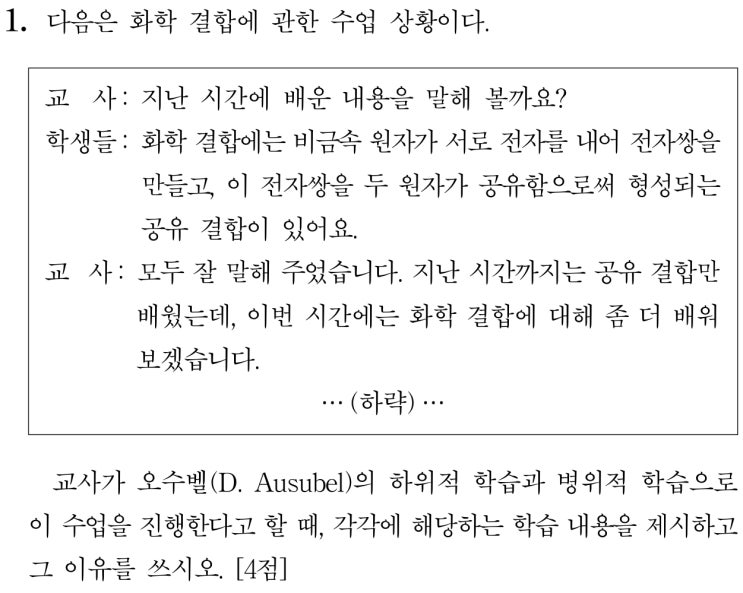 1. 다음은 화학 결합에 관한 수업 상황이다.

교 사: 지난 시간에 배운 내용을 말해 볼까요?
학생들: 화학 결합에는 비금속 원자가 서로 전자를 내어 전자쌍을 만들고, 이 전자쌍을 두 원자가 공유함으로써 형성되는 공유 결합이 있어요.
교 사: 모두 잘 말해 주었습니다. 지난 시간까지는 공유 결합만 배웠는데, 이번 시간에는 화학 결합에 대해 좀 더 배워 보겠습니다.
… (하략) …

교사가 오수벨(D. Ausubel)의 하위적 학습과 병위적 학습으로 이 수업을 진행한다고 할 때, 각각에 해당하는 학습 내용을 제시하고 그 이유를 쓰시오. [4점]